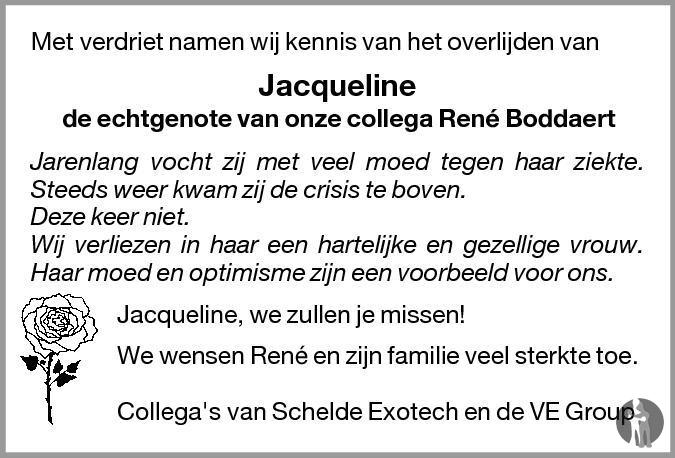 Met verdriet namen wij kennis van het overlijden van

Jacqueline
de echtgenote van onze collega René Boddaert

Jarenlang vocht zij met veel moed tegen haar ziekte.
Steeds weer kwam zij de crisis te boven.
Deze keer niet.
Wij verliezen in haar een hartelijke en gezellige vrouw.
Haar moed en optimisme zijn een voorbeeld voor ons.

Jacqueline, we zullen je missen!

We wensen René en zijn familie veel sterkte toe.

Collega's van Schelde Exotech en de VE Group